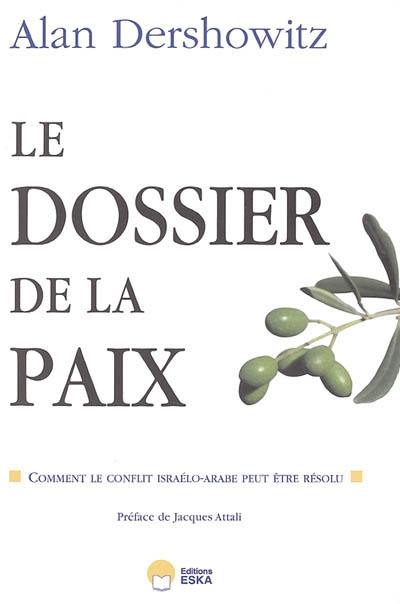 Alan Dershowitz

LE DOSSIER DE LA PAIX

COMMENT LE CONFLIT ISRAÉLO-ARABE PEUT ÊTRE RÉSOLU

Préface de Jacques Attali

Editions ESKA